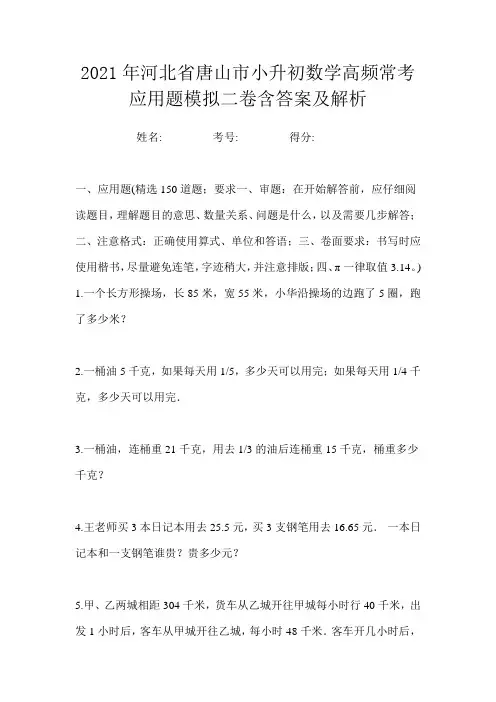 2021年河北省唐山市小升初数学高频常考应用题模拟二卷含答案及解析

姓名: 考号: 得分:

一、应用题(精选150道题;要求一、审题:在开始解答前,应仔细阅读题目,理解题目的意思、数量关系、问题是什么,以及需要几步解答;二、注意格式:正确使用算式、单位和答语;三、卷面要求:书写时应使用楷书,尽量避免连笔,字迹稍大,并注意排版;四、π一律取值3.14。)

1.一个长方形操场,长85米,宽55米,小华沿操场的边跑了5圈,跑了多少米?

2.一桶油5千克,如果每天用1/5,多少天可以用完;如果每天用1/4千克,多少天可以用完.

3.一桶油,连桶重21千克,用去1/3的油后连桶重15千克,桶重多少千克?

4.王老师买3本日记本用去25.5元,买3支钢笔用去16.65元. 一本日记本和一支钢笔谁贵?贵多少元?

5.甲、乙两城相距304千米,货车从乙城开往甲城每小时行40千米,出发1小时后,客车从甲城开往乙城,每小时48千米.客车开几小时后,